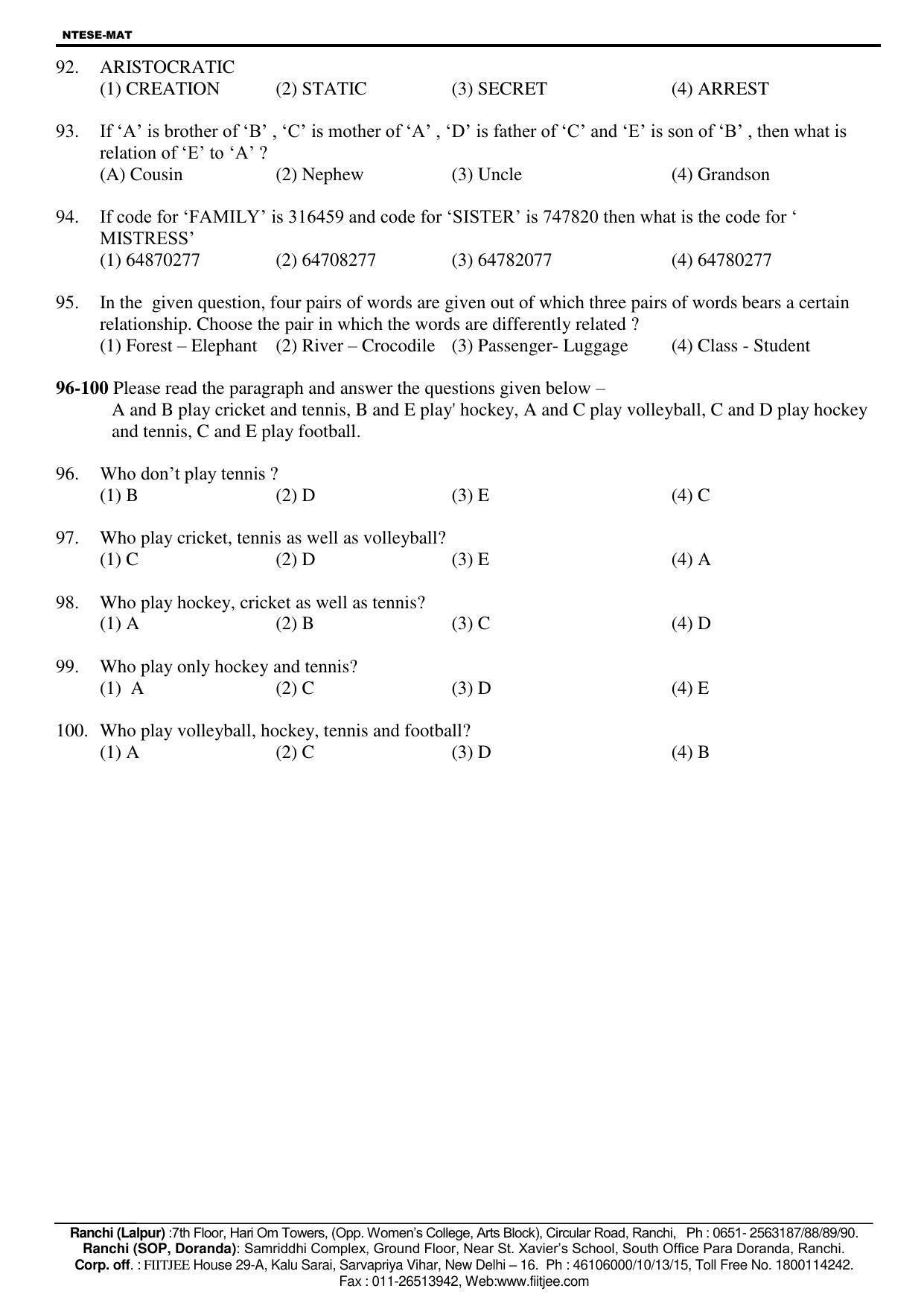 NTESE-MAT

92. ARISTOCRATIC
(1) CREATION (2) STATIC (3) SECRET (4) ARREST

93. If 'A' is brother of 'B' , 'C' is mother of 'A' , 'D' is father of 'C' and 'E' is son of 'B' , then what is relation of 'E' to 'A' ?
(A) Cousin (2) Nephew (3) Uncle (4) Grandson

94. If code for 'FAMILY' is 316459 and code for 'SISTER' is 747820 then what is the code for ' MISTRESS'
(1) 64870277 (2) 64708277 (3) 64782077 (4) 64780277

95. In the given question, four pairs of words are given out of which three pairs of words bears a certain relationship. Choose the pair in which the words are differently related ?
(1) Forest – Elephant (2) River – Crocodile (3) Passenger- Luggage (4) Class - Student

96-100 Please read the paragraph and answer the questions given below –
A and B play cricket and tennis, B and E play' hockey, A and C play volleyball, C and D play hockey and tennis, C and E play football.

96. Who don't play tennis ?
(1) B (2) D (3) E (4) C

97. Who play cricket, tennis as well as volleyball?
(1) C (2) D (3) E (4) A

98. Who play hockey, cricket as well as tennis?
(1) A (2) B (3) C (4) D

99. Who play only hockey and tennis?
(1) A (2) C (3) D (4) E

100. Who play volleyball, hockey, tennis and football?
(1) A (2) C (3) D (4) B

Ranchi (Lalpur) :7th Floor, Hari Om Towers, (Opp. Women's College, Arts Block), Circular Road, Ranchi, Ph : 0651- 2563187/88/89/90.
Ranchi (SOP, Doranda): Samriddhi Complex, Ground Floor, Near St. Xavier's School, South Office Para Doranda, Ranchi.
Corp. off. : FIITJEE House 29-A, Kalu Sarai, Sarvapriya Vihar, New Delhi – 16. Ph : 46106000/10/13/15, Toll Free No. 1800114242.
Fax : 011-26513942, Web:www.fiitjee.com